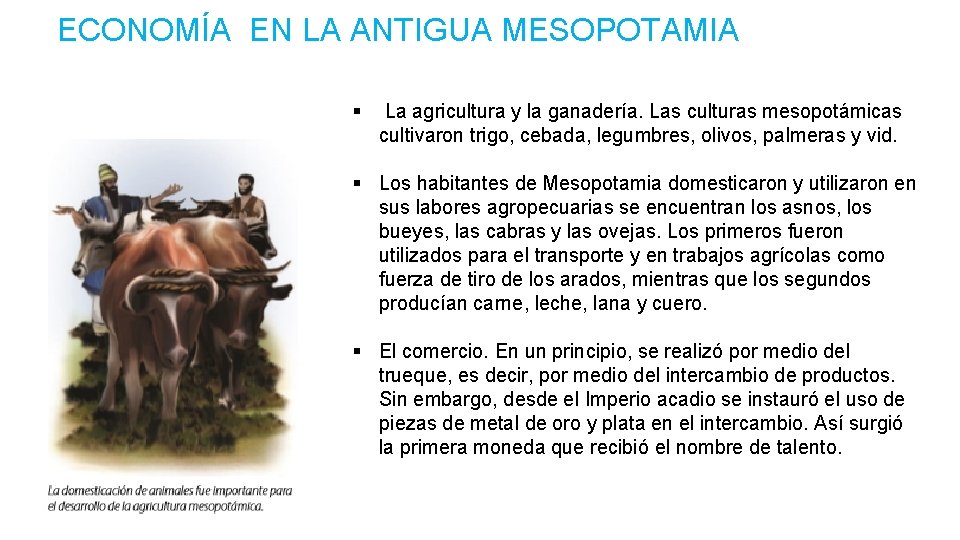 ECONOMÍA EN LA ANTIGUA MESOPOTAMIA

▪ La agricultura y la ganadería. Las culturas mesopotámicas cultivaron trigo, cebada, legumbres, olivos, palmeras y vid.

▪ Los habitantes de Mesopotamia domesticaron y utilizaron en sus labores agropecuarias se encuentran los asnos, los bueyes, las cabras y las ovejas. Los primeros fueron utilizados para el transporte y en trabajos agrícolas como fuerza de tiro de los arados, mientras que los segundos producían carne, leche, lana y cuero.

▪ El comercio. En un principio, se realizó por medio del trueque, es decir, por medio del intercambio de productos. Sin embargo, desde el Imperio acadio se instauró el uso de piezas de metal de oro y plata en el intercambio. Así surgió la primera moneda que recibió el nombre de talento.

La domesticación de animales fue importante para el desarrollo de la agricultura mesopotámica.